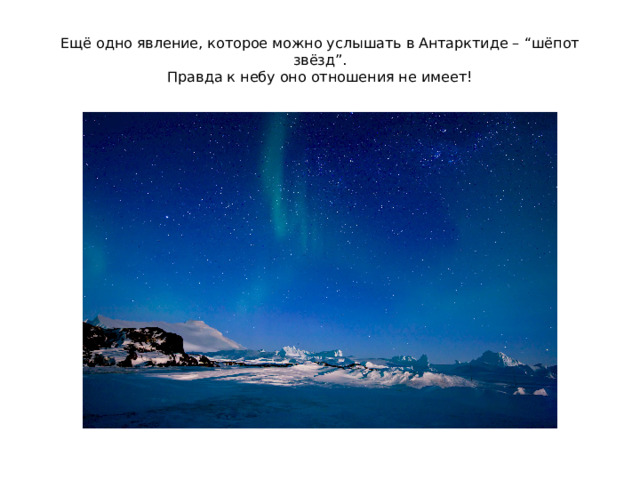 Ещё одно явление, которое можно услышать в Антарктиде – “шёпот звёзд”.
Правда к небу оно отношения не имеет!